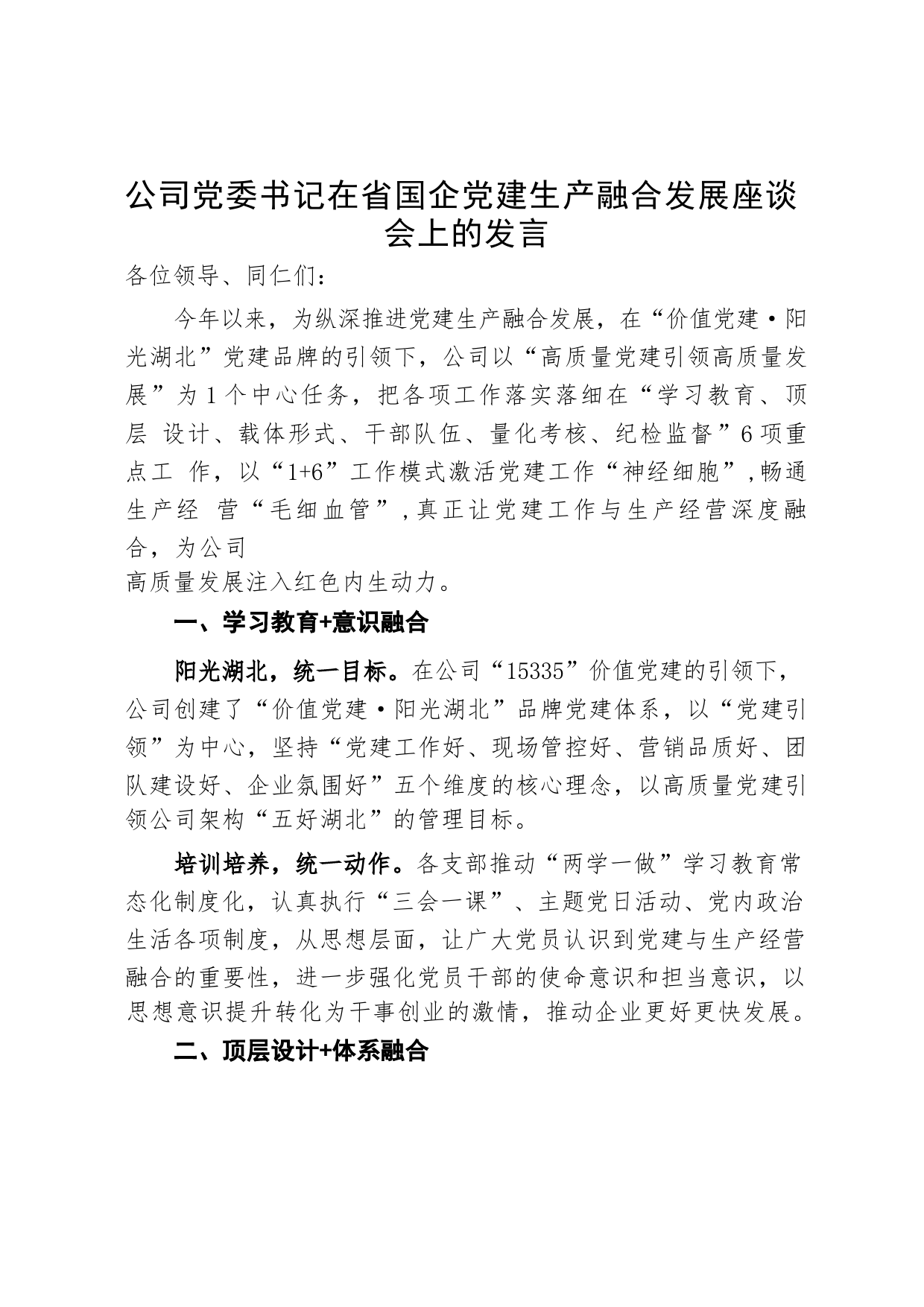 公司党委书记在省国企党建生产融合发展座谈会上的发言

各位领导、同仁们：

今年以来，为纵深推进党建生产融合发展，在“价值党建·阳光湖北”党建品牌的引领下，公司以“高质量党建引领高质量发展”为1个中心任务，把各项工作落实落细在“学习教育、顶层 设计、载体形式、干部队伍、量化考核、纪检监督”6项重点工 作，以“1+6”工作模式激活党建工作“神经细胞”，畅通生产经 营“毛细血管”，真正让党建工作与生产经营深度融合，为公司
高质量发展注入红色内生动力。

一、学习教育+意识融合

阳光湖北，统一目标。在公司“15335”价值党建的引领下，公司创建了“价值党建·阳光湖北”品牌党建体系，以“党建引领”为中心，坚持“党建工作好、现场管控好、营销品质好、团队建设好、企业氛围好”五个维度的核心理念，以高质量党建引领公司架构“五好湖北”的管理目标。

培训培养，统一动作。各支部推动“两学一做”学习教育常态化制度化，认真执行“三会一课”、主题党日活动、党内政治生活各项制度，从思想层面，让广大党员认识到党建与生产经营融合的重要性，进一步强化党员干部的使命意识和担当意识，以思想意识提升转化为干事创业的激情，推动企业更好更快发展。

二、顶层设计+体系融合